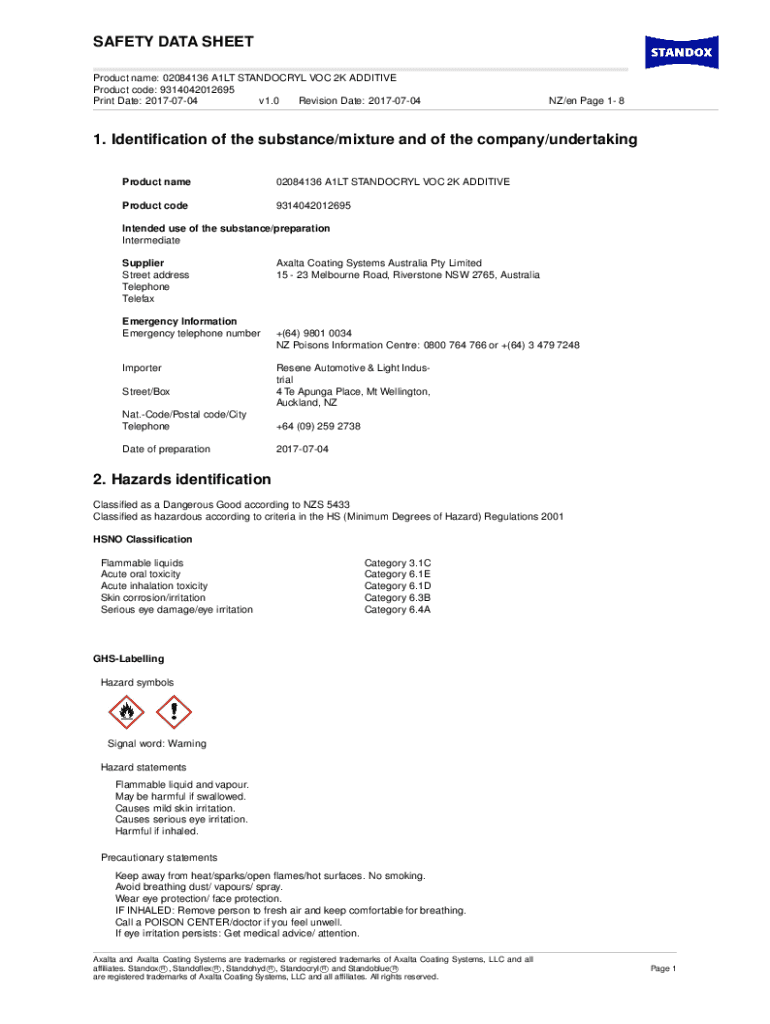 SAFETY DATA SHEET

STANDOX

Product name: 02084136 A1LT STANDOCRYL VOC 2K ADDITIVE
Product code: 9314042012695
Print Date: 2017-07-04 v1.0 Revision Date: 2017-07-04 NZ/en Page 1- 8

1. Identification of the substance/mixture and of the company/undertaking

Product name 02084136 A1LT STANDOCRYL VOC 2K ADDITIVE

Product code 9314042012695

Intended use of the substance/preparation
Intermediate

Supplier Axalta Coating Systems Australia Pty Limited
Street address 15 - 23 Melbourne Road, Riverstone NSW 2765, Australia
Telephone
Telefax

Emergency Information
Emergency telephone number +(64) 9801 0034
NZ Poisons Information Centre: 0800 764 766 or +(64) 3 479 7248

Importer Resene Automotive & Light Industrial
Street/Box 4 Te Apunga Place, Mt Wellington, Auckland, NZ
Nat.-Code/Postal code/City
Telephone +64 (09) 259 2738

Date of preparation 2017-07-04

2. Hazards identification

Classified as a Dangerous Good according to NZS 5433
Classified as hazardous according to criteria in the HS (Minimum Degrees of Hazard) Regulations 2001

HSNO Classification

Flammable liquids Category 3.1C
Acute oral toxicity Category 6.1E
Acute inhalation toxicity Category 6.1D
Skin corrosion/irritation Category 6.3B
Serious eye damage/eye irritation Category 6.4A

GHS-Labelling

Hazard symbols

Signal word: Warning

Hazard statements

Flammable liquid and vapour.
May be harmful if swallowed.
Causes mild skin irritation.
Causes serious eye irritation.
Harmful if inhaled.

Precautionary statements

Keep away from heat/sparks/open flames/hot surfaces. No smoking.
Avoid breathing dust/ vapours/ spray.
Wear eye protection/ face protection.
IF INHALED: Remove person to fresh air and keep comfortable for breathing.
Call a POISON CENTER/doctor if you feel unwell.
If eye irritation persists: Get medical advice/ attention.

Axalta and Axalta Coating Systems are trademarks or registered trademarks of Axalta Coating Systems, LLC and all affiliates. Standox®, Standoflex®, Standohyd®, Standocryl® and Standoblue® are registered trademarks of Axalta Coating Systems, LLC and all affiliates. All rights reserved.

Page 1